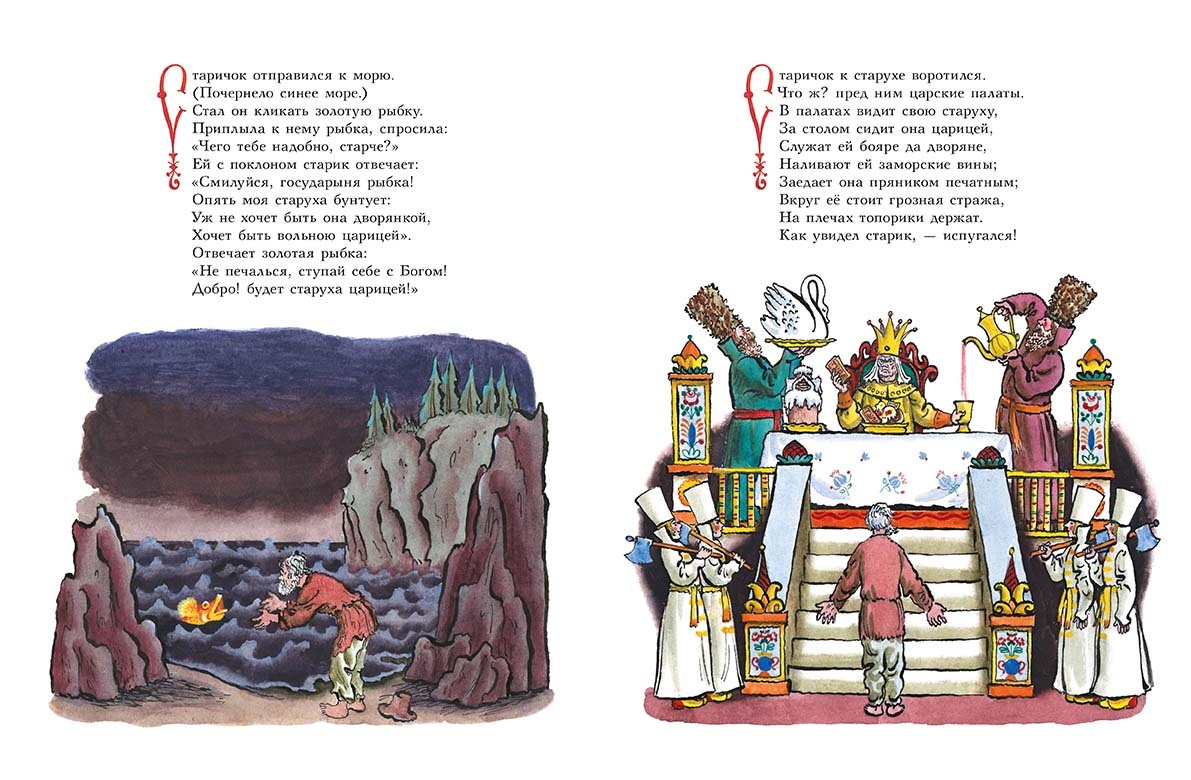 Старичок отправился к морю.
(Почернело синее море.)
Стал он кликать золотую рыбку.
Приплыла к нему рыбка, спросила:
«Чего тебе надобно, старче?»
Ей с поклоном старик отвечает:
«Смилуйся, государыня рыбка!
Опять моя старуха бунтует:
Уж не хочет быть она дворянкой,
Хочет быть вольною царицей».
Отвечает золотая рыбка:
«Не печалься, ступай себе с Богом!
Добро! будет старуха царицей!»

Старичок к старухе воротился.
Что ж? пред ним царские палаты.
В палатах видит свою старуху,
За столом сидит она царицей,
Служат ей бояре да дворяне,
Наливают ей заморские вины;
Заедает она пряником печатным;
Вкруг её стоит грозная стража,
На плечах топорики держат.
Как увидел старик, — испугался!